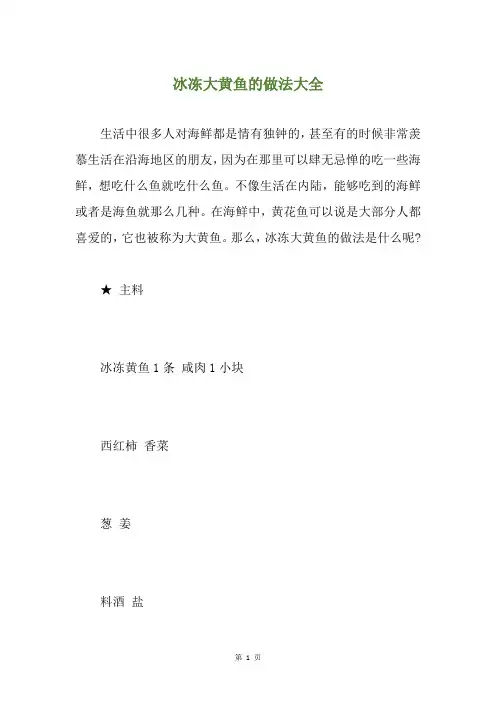 冰冻大黄鱼的做法大全

生活中很多人对海鲜都是情有独钟的，甚至有的时候非常羡慕生活在沿海地区的朋友，因为在那里可以肆无忌惮的吃一些海鲜，想吃什么鱼就吃什么鱼。不像生活在内陆，能够吃到的海鲜或者是海鱼就那么几种。在海鲜中，黄花鱼可以说是大部分人都喜爱的，它也被称为大黄鱼。那么，冰冻大黄鱼的做法是什么呢?

★ 主料

冰冻黄鱼 1 条 咸肉 1 小块

西红柿 香菜

葱 姜

料酒 盐

第 1 页